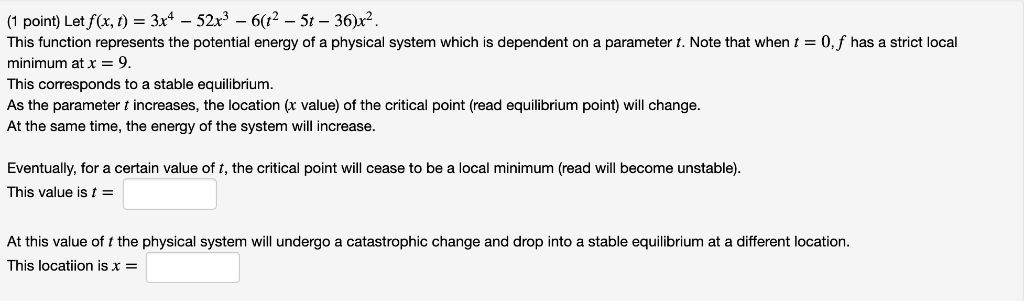 (1 point) Let $f(x, t) = 3x^4 - 52x^3 - 6(t^2 - 5t - 36)x^2$.
This function represents the potential energy of a physical system which is dependent on a parameter $t$. Note that when $t = 0$, $f$ has a strict local minimum at $x = 9$.
This corresponds to a stable equilibrium.
As the parameter $t$ increases, the location ($x$ value) of the critical point (read equilibrium point) will change.
At the same time, the energy of the system will increase.

Eventually, for a certain value of $t$, the critical point will cease to be a local minimum (read will become unstable).
This value is $t =$

At this value of $t$ the physical system will undergo a catastrophic change and drop into a stable equilibrium at a different location.
This locatiion is $x =$